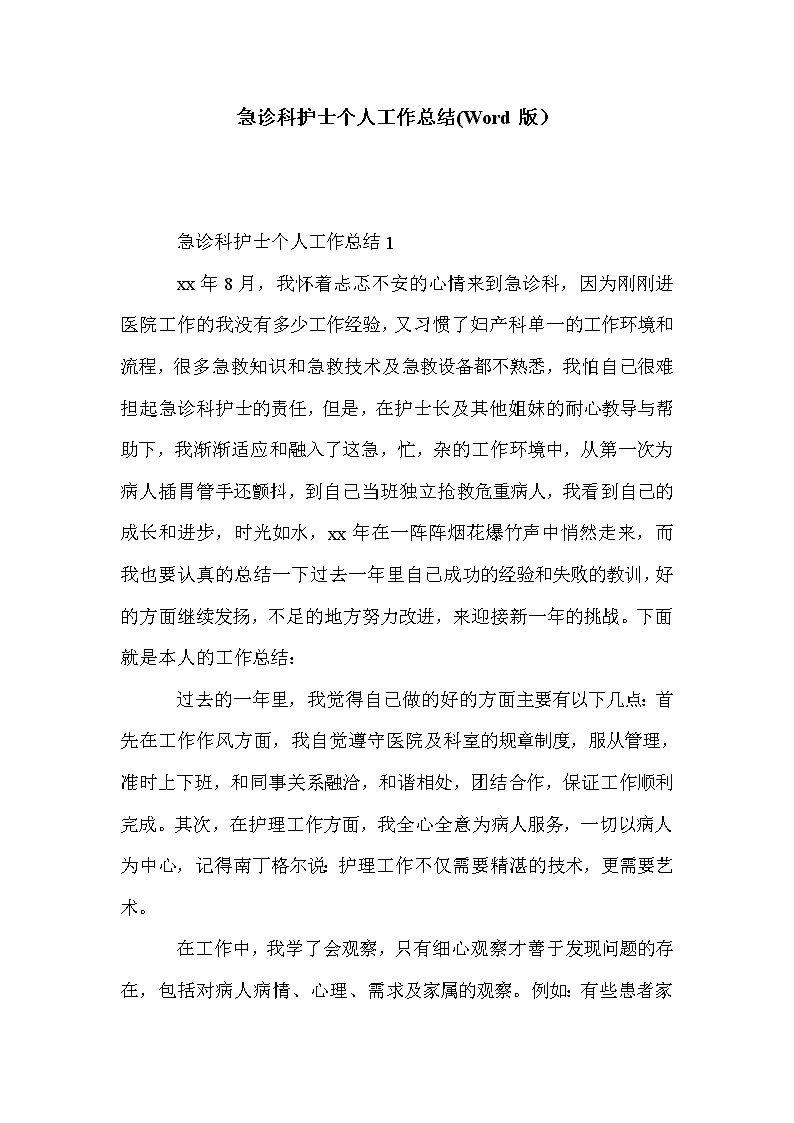 急诊科护士个人工作总结(Word 版）

急诊科护士个人工作总结 1

xx 年 8 月，我怀着忐忑不安的心情来到急诊科，因为刚刚进医院工作的我没有多少工作经验，又习惯了妇产科单一的工作环境和流程，很多急救知识和急救技术及急救设备都不熟悉，我怕自己很难担起急诊科护士的责任，但是，在护士长及其他姐妹的耐心教导与帮助下，我渐渐适应和融入了这急，忙，杂的工作环境中，从第一次为病人插胃管手还颤抖，到自己当班独立抢救危重病人，我看到自己的成长和进步，时光如水，xx 年在一阵阵烟花爆竹声中悄然走来，而我也要认真的总结一下过去一年里自己成功的经验和失败的教训，好的方面继续发扬，不足的地方努力改进，来迎接新一年的挑战。下面就是本人的工作总结：

过去的一年里，我觉得自己做的好的方面主要有以下几点：首先在工作作风方面，我自觉遵守医院及科室的规章制度，服从管理，准时上下班，和同事关系融洽，和谐相处，团结合作，保证工作顺利完成。其次，在护理工作方面，我全心全意为病人服务，一切以病人为中心，记得南丁格尔说：护理工作不仅需要精湛的技术，更需要艺术。

在工作中，我学了会观察，只有细心观察才善于发现问题的存在，包括对病人病情、心理、需求及家属的观察。例如：有些患者家